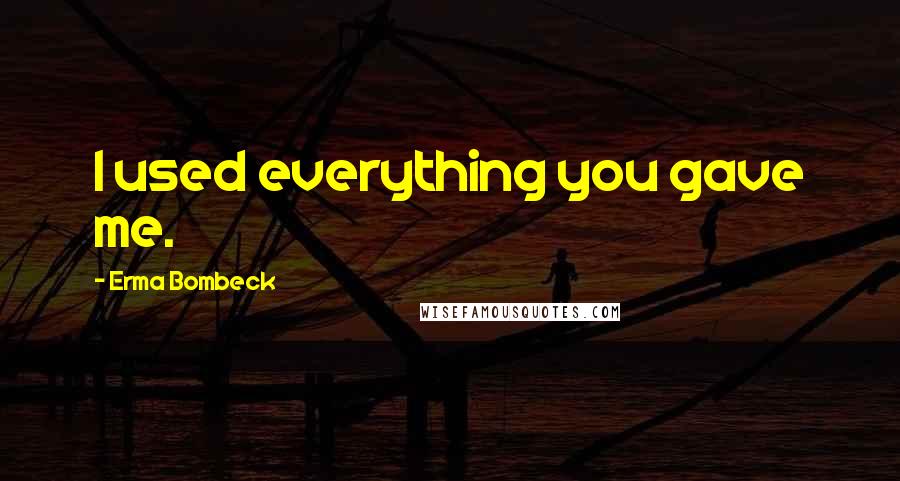 I used everything you gave me.

- Erma Bombeck

WISEFAMOUSQUOTES.COM